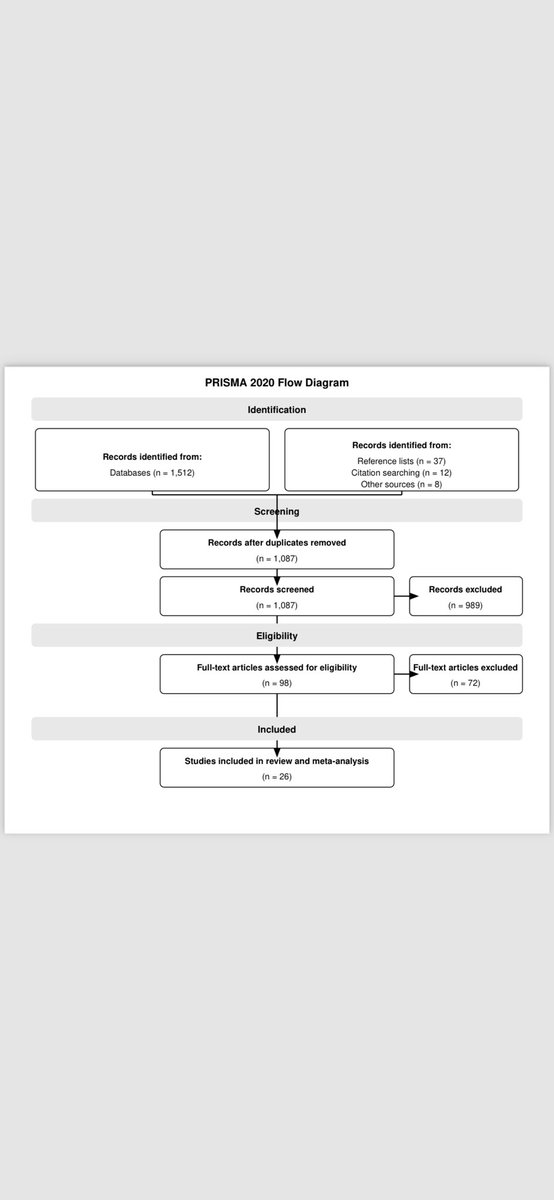 PRISMA 2020 Flow Diagram

Identification

Records identified from:
Databases (n = 1,512)

Records identified from:
Reference lists (n = 37)
Citation searching (n = 12)
Other sources (n = 8)

Screening

Records after duplicates removed
(n = 1,087)

Records screened
(n = 1,087)

Records excluded
(n = 989)

Eligibility

Full-text articles assessed for eligibility
(n = 98)

Full-text articles excluded
(n = 72)

Included

Studies included in review and meta-analysis
(n = 26)